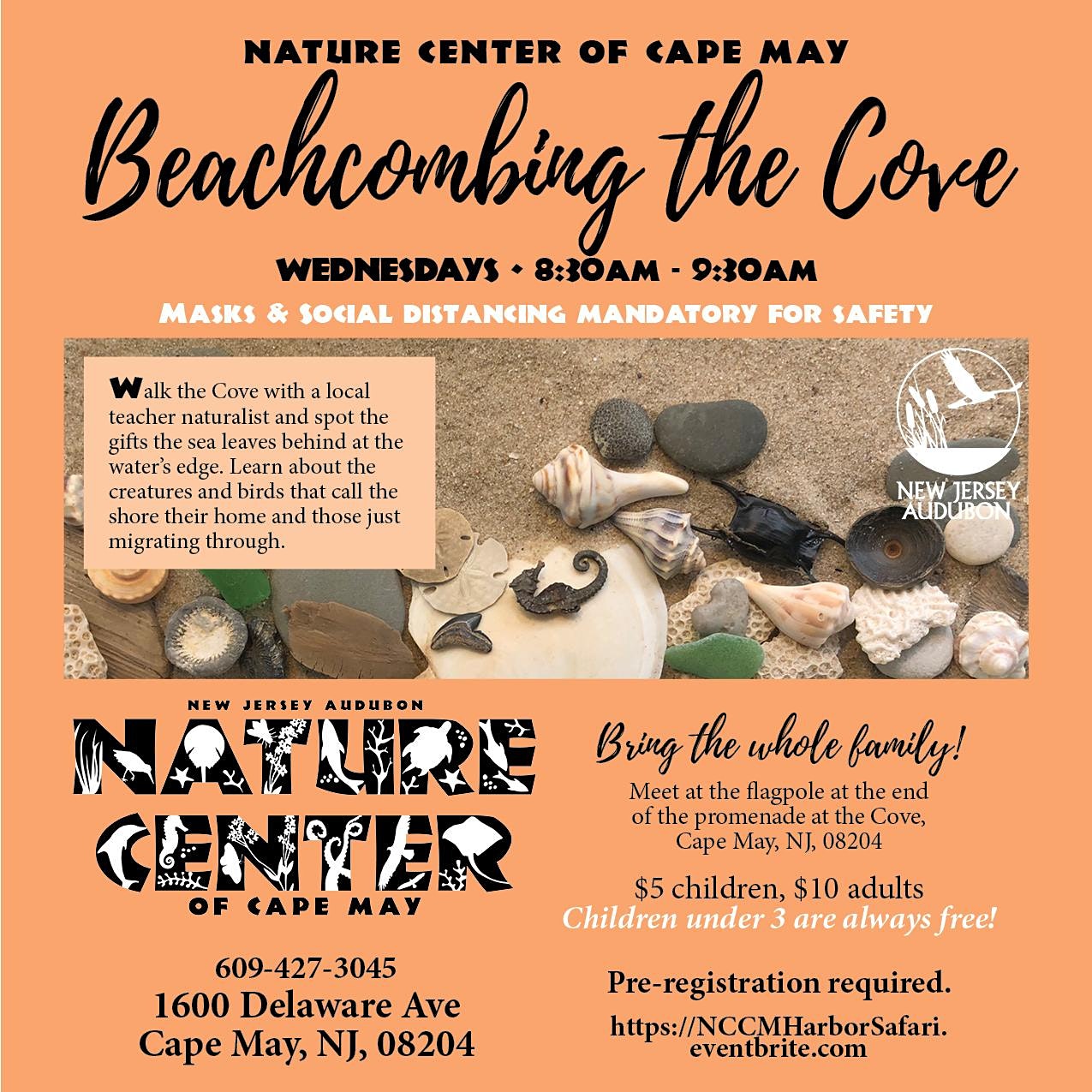 NATURE CENTER OF CAPE MAY

Beachcombing the Cove

WEDNESDAYS • 8:30AM - 9:30AM

MASKS & SOCIAL DISTANCING MANDATORY FOR SAFETY

Walk the Cove with a local teacher naturalist and spot the gifts the sea leaves behind at the water's edge. Learn about the creatures and birds that call the shore their home and those just migrating through.

NEW JERSEY AUDUBON

NEW JERSEY AUDUBON
NATURE
CENTER
OF CAPE MAY

609-427-3045
1600 Delaware Ave
Cape May, NJ, 08204

Bring the whole family!

Meet at the flagpole at the end of the promenade at the Cove, Cape May, NJ, 08204

$5 children, $10 adults
Children under 3 are always free!

Pre-registration required.

https://NCCMHarborSafari.eventbrite.com